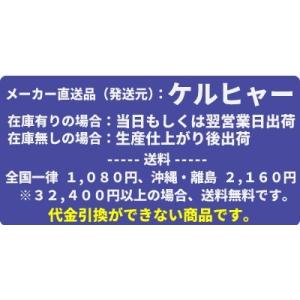 メーカー直送品（発送元）：ケルヒャー
在庫有りの場合：当日もしくは翌営業日出荷
在庫無しの場合：生産仕上がり後出荷
----- 送料 -----
全国一律 1,080円、沖縄・離島 2,160円
※32,400円以上の場合、送料無料です。
代金引換ができない商品です。